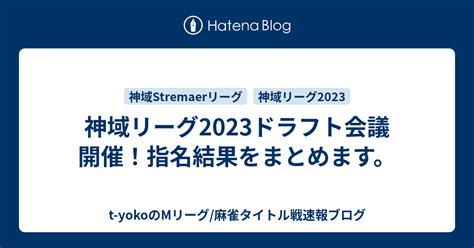 Hatena Blog

神域Stremaerリーグ

神域リーグ2023

神域リーグ2023ドラフト会議開催！指名結果をまとめます。

t-yokoのMリーグ/麻雀タイトル戦速報ブログ